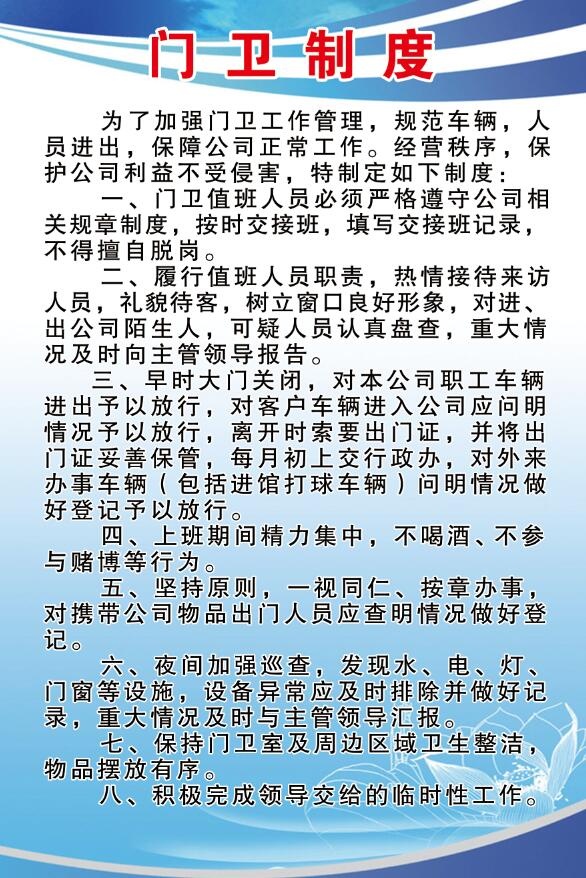 门卫制度

为了加强门卫工作管理，规范车辆，人员进出，保障公司正常工作。经营秩序，保护公司利益不受侵害，特制定如下制度：

一、门卫值班人员必须严格遵守公司相关规章制度，按时交接班，填写交接班记录，不得擅自脱岗。

二、履行值班人员职责，热情接待来访人员，礼貌待客，树立窗口良好形象，对进、出公司陌生人，可疑人员认真盘查，重大情况及时向主管领导报告。

三、早时大门关闭，对本公司职工车辆进出予以放行，对客户车辆进入公司应问明情况予以放行，离开时索要出门证，并将出门证妥善保管，每月初上交行政办，对外来办事车辆（包括进馆打球车辆）问明情况做好登记予以放行。

四、上班期间精力集中，不喝酒、不参与赌博等行为。

五、坚持原则，一视同仁、按章办事，对携带公司物品出门人员应查明情况做好登记。

六、夜间加强巡查，发现水、电、灯、门窗等设施，设备异常应及时排除并做好记录，重大情况及时与主管领导汇报。

七、保持门卫室及周边区域卫生整洁，物品摆放有序。

八、积极完成领导交给的临时性工作。